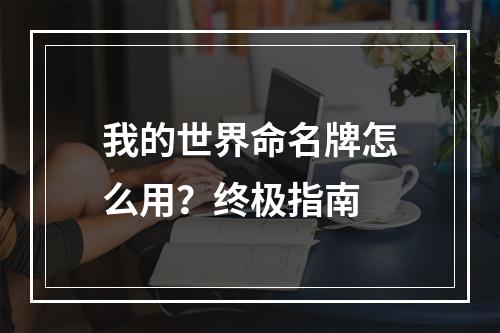 我的世界命名牌怎么用？终极指南